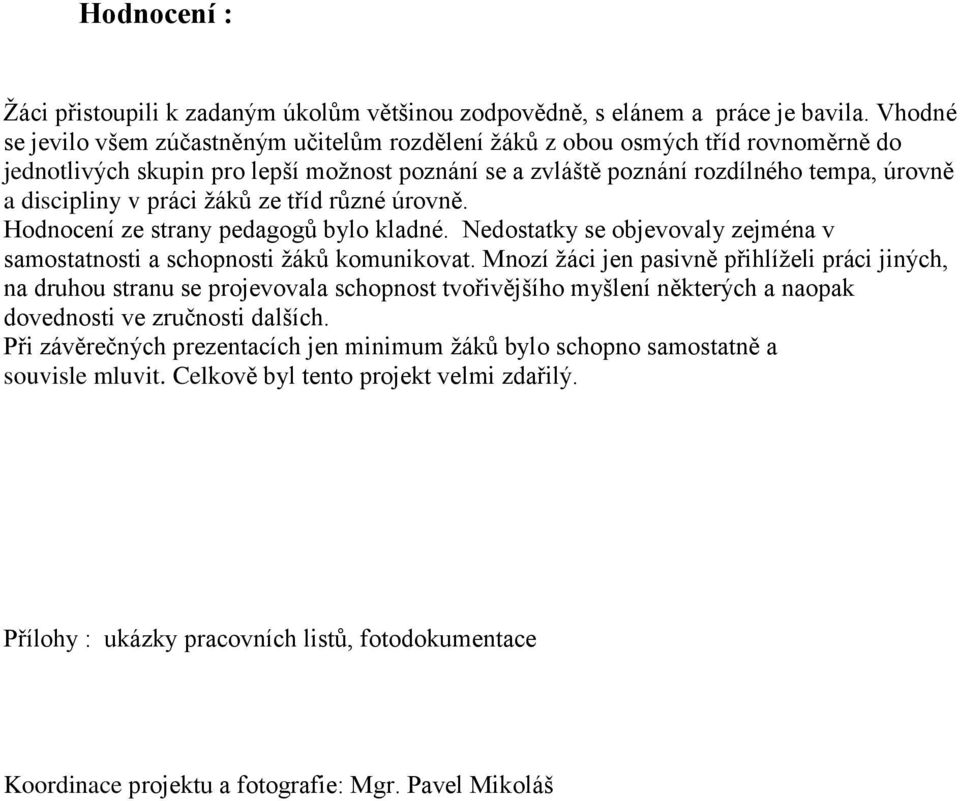 Hodnocení :

Žáci přistoupili k zadaným úkolům většinou zodpovědně, s elánem a práce je bavila. Vhodné se jevilo všem zúčastněným učitelům rozdělení žáků z obou osmých tříd rovnoměrně do jednotlivých skupin pro lepší možnost poznání se a zvláště poznání rozdílného tempa, úrovně a discipliny v práci žáků ze tříd různé úrovně.
Hodnocení ze strany pedagogů bylo kladné. Nedostatky se objevovaly zejména v samostatnosti a schopnosti žáků komunikovat. Mnozí žáci jen pasivně přihlíželi práci jiných, na druhou stranu se projevovala schopnost tvořivějšího myšlení některých a naopak dovednosti ve zručnosti dalších.
Při závěrečných prezentacích jen minimum žáků bylo schopno samostatně a souvisle mluvit. Celkově byl tento projekt velmi zdařilý.

Přílohy : ukázky pracovních listů, fotodokumentace

Koordinace projektu a fotografie: Mgr. Pavel Mikoláš